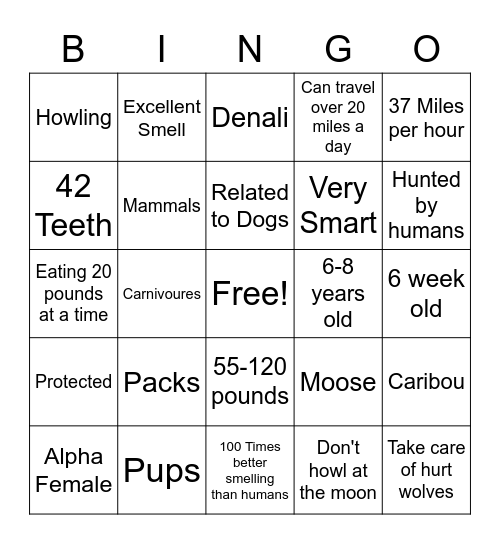 | B | I | N | G | O |
|---|---|---|---|---|
| Howling | Excellent Smell | Denali | Can travel over 20 miles a day | 37 Miles per hour |
| 42 Teeth | Mammals | Related to Dogs | Very Smart | Hunted by humans |
| Eating 20 pounds at a time | Carnivoures | Free! | 6-8 years old | 6 week old |
| Protected | Packs | 55-120 pounds | Moose | Caribou |
| Alpha Female | Pups | 100 Times better smelling than humans | Don't howl at the moon | Take care of hurt wolves |